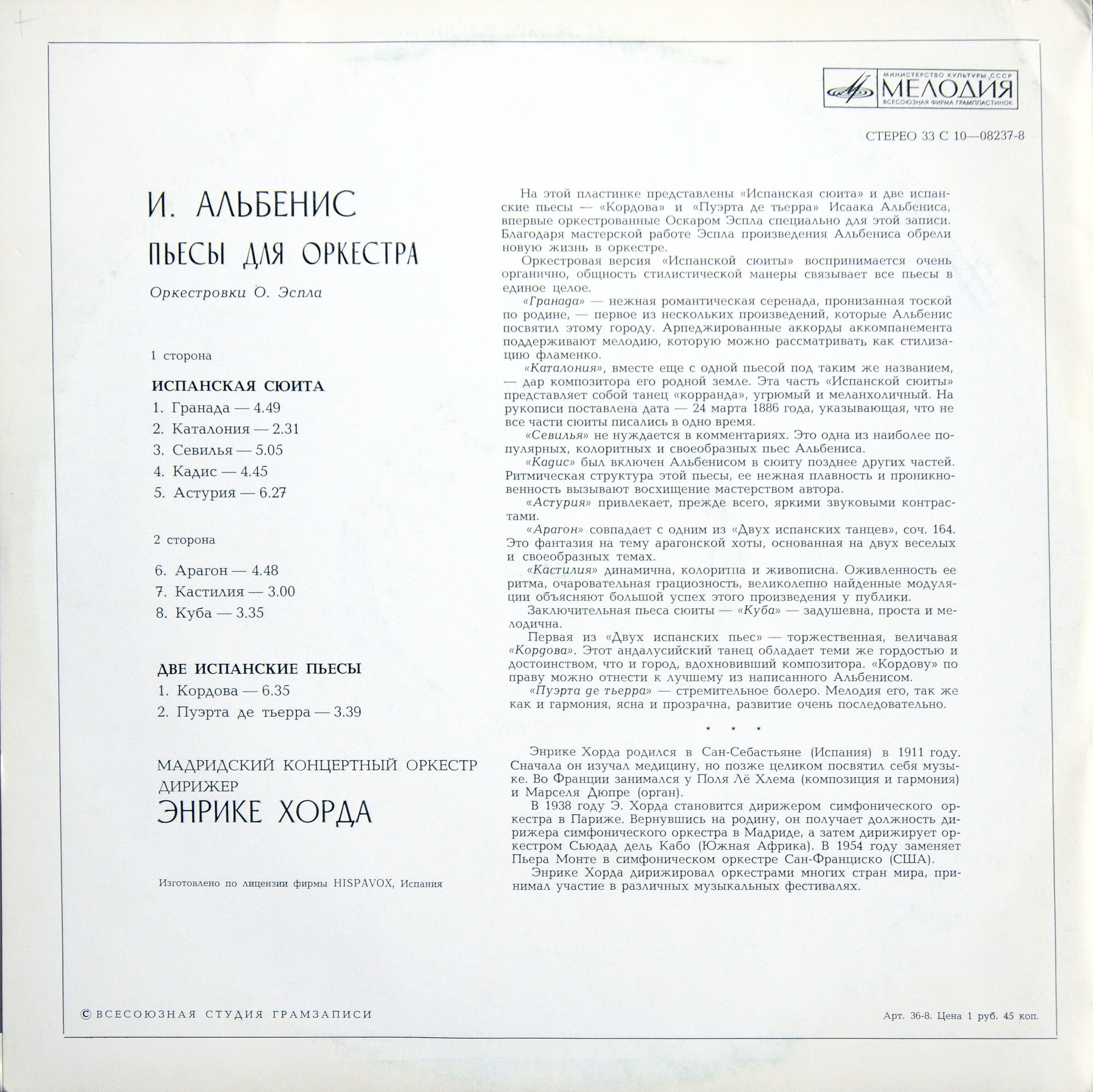 МИНИСТЕРСТВО КУЛЬТУРЫ СССР
МЕЛОДИЯ
ВСЕСОЮЗНАЯ ФИРМА ГРАМПЛАСТИНОК

СТЕРЕО 33 С 10—08237-8

И. АЛЬБЕНИС

ПЬЕСЫ ДЛЯ ОРКЕСТРА

Оркестровки О. Эспла

1 сторона

ИСПАНСКАЯ СЮИТА

1. Гранада — 4.49
2. Каталония — 2.31
3. Севилья — 5.05
4. Кадис — 4.45
5. Астурия — 6.27

2 сторона

6. Арагон — 4.48
7. Кастилия — 3.00
8. Куба — 3.35

ДВЕ ИСПАНСКИЕ ПЬЕСЫ

1. Кордова — 6.35
2. Пуэрта де тьерра — 3.39

МАДРИДСКИЙ КОНЦЕРТНЫЙ ОРКЕСТР
ДИРИЖЕР
ЭНРИКЕ ХОРДА

Изготовлено по лицензии фирмы HISPAVOX, Испания

На этой пластинке представлены «Испанская сюита» и две испанские пьесы — «Кордова» и «Пуэрта де тьерра» Исаака Альбениса, впервые оркестрованные Оскаром Эспла специально для этой записи. Благодаря мастерской работе Эспла произведения Альбениса обрели новую жизнь в оркестре.

Оркестровая версия «Испанской сюиты» воспринимается очень органично, общность стилистической манеры связывает все пьесы в единое целое.

«Гранада» — нежная романтическая серенада, пронизанная тоской по родине, — первое из нескольких произведений, которые Альбенис посвятил этому городу. Арпеджированные аккорды аккомпанемента поддерживают мелодию, которую можно рассматривать как стилизацию фламенко.

«Каталония», вместе еще с одной пьесой под таким же названием, — дар композитора его родной земле. Эта часть «Испанской сюиты» представляет собой танец «корранда», угрюмый и меланхоличный. На рукописи поставлена дата — 24 марта 1886 года, указывающая, что не все части сюиты писались в одно время.

«Севилья» не нуждается в комментариях. Это одна из наиболее популярных, колоритных и своеобразных пьес Альбениса.

«Кадис» был включен Альбенисом в сюиту позднее других частей. Ритмическая структура этой пьесы, ее нежная плавность и проникновенность вызывают восхищение мастерством автора.

«Астурия» привлекает, прежде всего, яркими звуковыми контрастами.

«Арагон» совпадает с одним из «Двух испанских танцев», соч. 164. Это фантазия на тему арагонской хоты, основанная на двух веселых и своеобразных темах.

«Кастилия» динамична, колоритна и живописна. Оживленность ее ритма, очаровательная грациозность, великолепно найденные модуляции объясняют большой успех этого произведения у публики.

Заключительная пьеса сюиты — «Куба» — задушевна, проста и мелодична.

Первая из «Двух испанских пьес» — торжественная, величавая «Кордова». Этот андалусийский танец обладает теми же гордостью и достоинством, что и город, вдохновивший композитора. «Кордову» по праву можно отнести к лучшему из написанного Альбенисом.

«Пуэрта де тьерра» — стремительное болеро. Мелодия его, так же как и гармония, ясна и прозрачна, развитие очень последовательно.

* * *

Энрике Хорда родился в Сан-Себастьяне (Испания) в 1911 году. Сначала он изучал медицину, но позже целиком посвятил себя музыке. Во Франции занимался у Поля Лё Хлема (композиция и гармония) и Марселя Дюпре (орган).

В 1938 году Э. Хорда становится дирижером симфонического оркестра в Париже. Вернувшись на родину, он получает должность дирижера симфонического оркестра в Мадриде, а затем дирижирует оркестром Сьюдад дель Кабо (Южная Африка). В 1954 году заменяет Пьера Монте в симфоническом оркестре Сан-Франциско (США).

Энрике Хорда дирижировал оркестрами многих стран мира, принимал участие в различных музыкальных фестивалях.

© ВСЕСОЮЗНАЯ СТУДИЯ ГРАМЗАПИСИ

Арт. 36-8. Цена 1 руб. 45 коп.